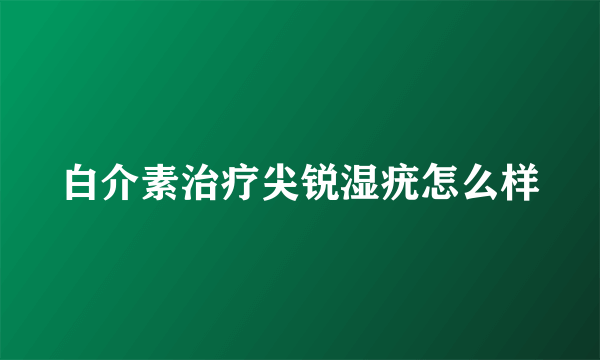 白介素治疗尖锐湿疣怎么样